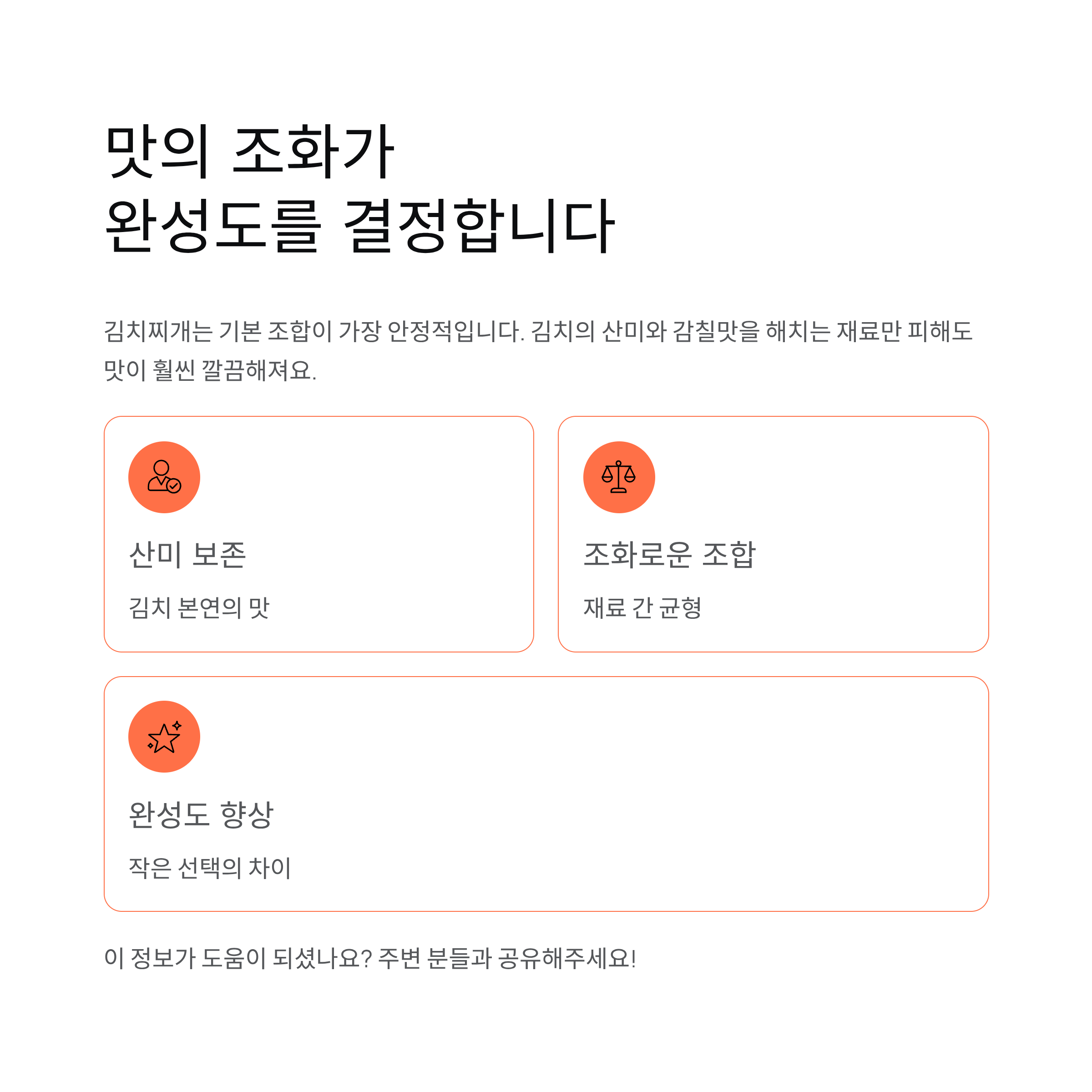 맛의 조화가
완성도를 결정합니다

김치찌개는 기본 조합이 가장 안정적입니다. 김치의 산미와 감칠맛을 해치는 재료만 피해도 맛이 훨씬 깔끔해져요.

산미 보존

김치 본연의 맛

조화로운 조합

재료 간 균형

완성도 향상

작은 선택의 차이

이 정보가 도움이 되셨나요? 주변 분들과 공유해주세요!